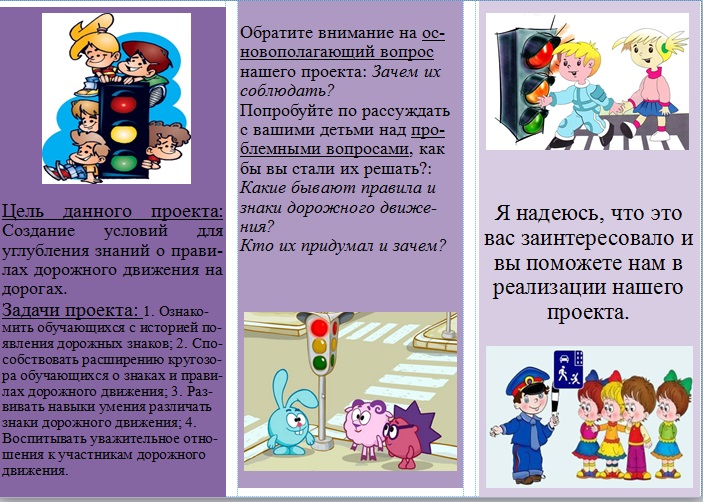 Цель данного проекта: Создание условий для углубления знаний о правилах дорожного движения на дорогах.

Задачи проекта: 1. Ознакомить обучающихся с историей появления дорожных знаков; 2. Способствовать расширению кругозора обучающихся о знаках и правилах дорожного движения; 3. Развивать навыки умения различать знаки дорожного движения; 4. Воспитывать уважительное отношения к участникам дорожного движения.

Обратите внимание на основополагающий вопрос нашего проекта: Зачем их соблюдать?

Попробуйте по рассуждать с вашими детьми над проблемными вопросами, как бы вы стали их решать?:

Какие бывают правила и знаки дорожного движения?

Кто их придумал и зачем?

Я надеюсь, что это вас заинтересовало и вы поможете нам в реализации нашего проекта.